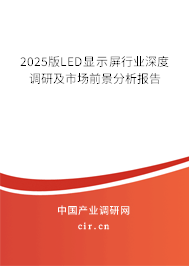 2025版LED显示屏行业深度调研及市场前景分析报告

中国产业调研网

cir.cn